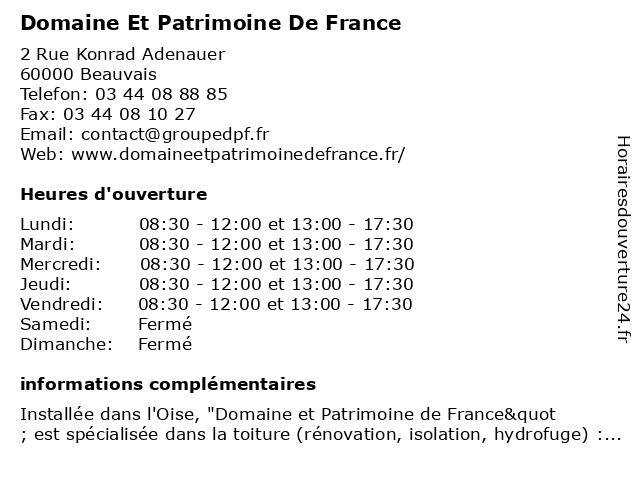 Domaine Et Patrimoine De France

2 Rue Konrad Adenauer
60000 Beauvais
Telefon: 03 44 08 88 85
Fax: 03 44 08 10 27
Email: contact@groupedpf.fr
Web: www.domaineetpatrimoinedefrance.fr/

Heures d'ouverture

| | |
|---|---|
| Lundi: | 08:30 - 12:00 et 13:00 - 17:30 |
| Mardi: | 08:30 - 12:00 et 13:00 - 17:30 |
| Mercredi: | 08:30 - 12:00 et 13:00 - 17:30 |
| Jeudi: | 08:30 - 12:00 et 13:00 - 17:30 |
| Vendredi: | 08:30 - 12:00 et 13:00 - 17:30 |
| Samedi: | Fermé |
| Dimanche: | Fermé |

informations complémentaires

Installée dans l'Oise, "Domaine et Patrimoine de France&quot ; est spécialisée dans la toiture (rénovation, isolation, hydrofuge) :...

Horairesdouverture24.fr